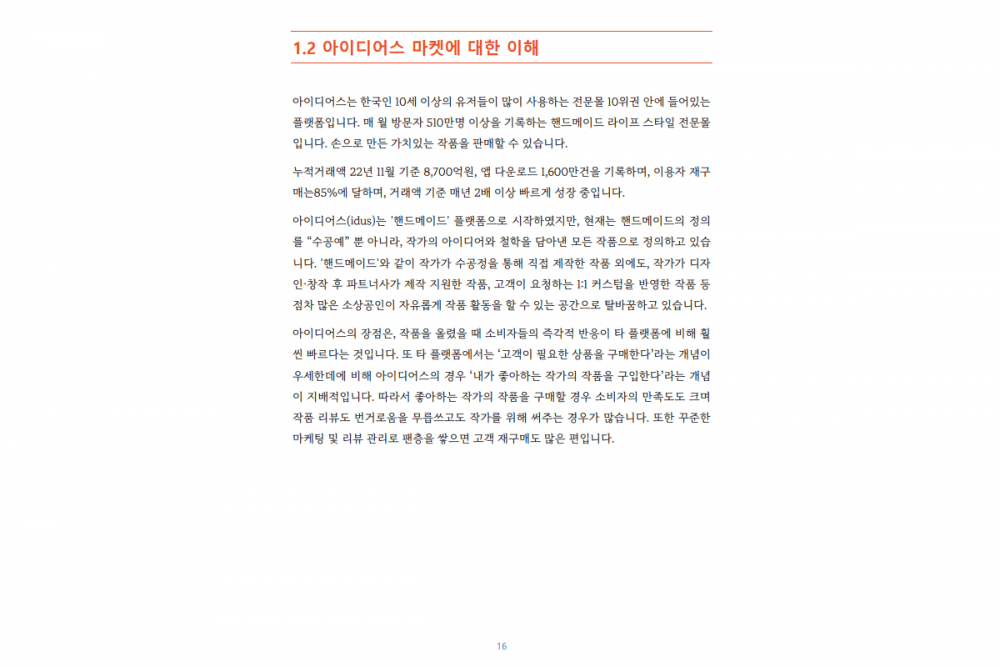 1.2 아이디어스 마켓에 대한 이해

아이디어스는 한국인 10세 이상의 유저들이 많이 사용하는 전문몰 10위권 안에 들어있는 플랫폼입니다. 매 월 방문자 510만명 이상을 기록하는 핸드메이드 라이프 스타일 전문몰입니다. 손으로 만든 가치있는 작품을 판매할 수 있습니다.

누적거래액 22년 11월 기준 8,700억원, 앱 다운로드 1,600만건을 기록하며, 이용자 재구매는85%에 달하며, 거래액 기준 매년 2배 이상 빠르게 성장 중입니다.

아이디어스(idus)는 '핸드메이드' 플랫폼으로 시작하였지만, 현재는 핸드메이드의 정의를 "수공예" 뿐 아니라, 작가의 아이디어와 철학을 담아낸 모든 작품으로 정의하고 있습니다. '핸드메이드'와 같이 작가가 수공정을 통해 직접 제작한 작품 외에도, 작가가 디자인·창작 후 파트너사가 제작 지원한 작품, 고객이 요청하는 1:1 커스텀을 반영한 작품 등 점차 많은 소상공인이 자유롭게 작품 활동을 할 수 있는 공간으로 탈바꿈하고 있습니다.

아이디어스의 장점은, 작품을 올렸을 때 소비자들의 즉각적 반응이 타 플랫폼에 비해 훨씬 빠르다는 것입니다. 또 타 플랫폼에서는 '고객이 필요한 상품을 구매한다'라는 개념이 우세한데에 비해 아이디어스의 경우 '내가 좋아하는 작가의 작품을 구입한다'라는 개념이 지배적입니다. 따라서 좋아하는 작가의 작품을 구매할 경우 소비자의 만족도도 크며 작품 리뷰도 번거로움을 무릅쓰고도 작가를 위해 써주는 경우가 많습니다. 또한 꾸준한 마케팅 및 리뷰 관리로 팬층을 쌓으면 고객 재구매도 많은 편입니다.

16